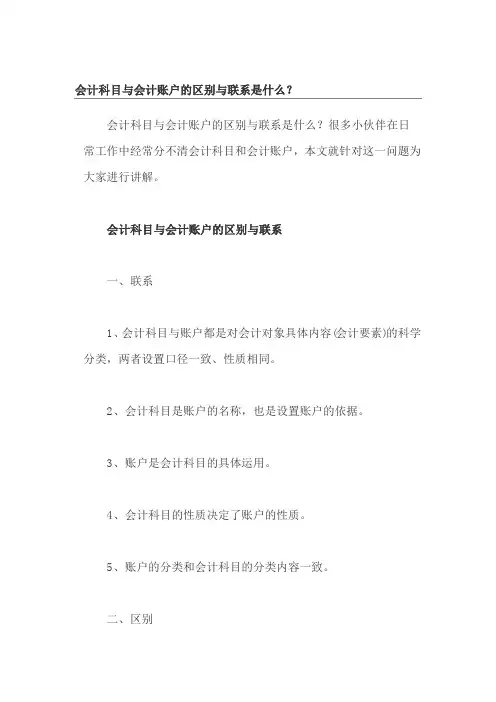 会计科目与会计账户的区别与联系是什么？

会计科目与会计账户的区别与联系是什么？很多小伙伴在日常工作中经常分不清会计科目和会计账户，本文就针对这一问题为大家进行讲解。

会计科目与会计账户的区别与联系

一、联系

1、会计科目与账户都是对会计对象具体内容(会计要素)的科学分类，两者设置口径一致、性质相同。

2、会计科目是账户的名称，也是设置账户的依据。

3、账户是会计科目的具体运用。

4、会计科目的性质决定了账户的性质。

5、账户的分类和会计科目的分类内容一致。

二、区别